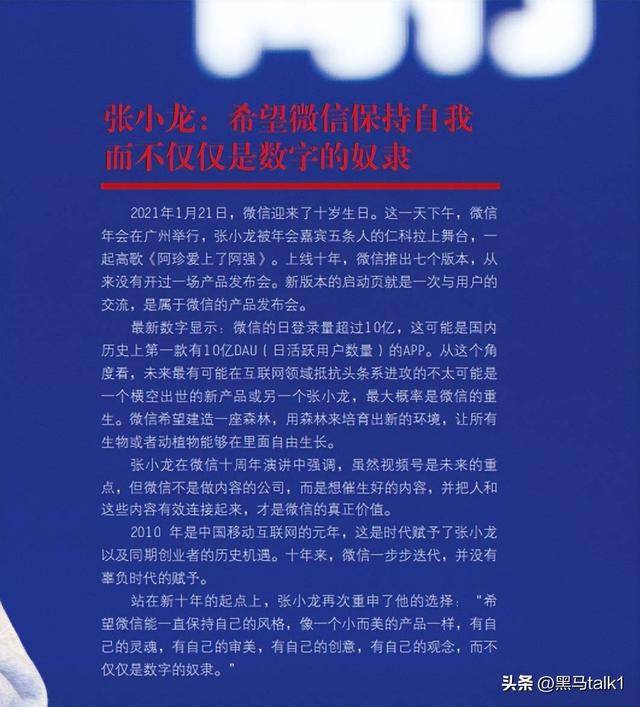 张小龙：希望微信保持自我
而不仅仅是数字的奴隶

2021年1月21日，微信迎来了十岁生日。这一天下午，微信年会在广州举行，张小龙被年会嘉宾五条人的仁科拉上舞台，一起高歌《阿珍爱上了阿强》。上线十年，微信推出七个版本，从来没有开过一场产品发布会。新版本的启动页就是一次与用户的交流，是属于微信的产品发布会。

最新数字显示：微信的日登录量超过10亿，这可能是国内历史上第一款有10亿DAU（日活跃用户数量）的APP。从这个角度看，未来最有可能在互联网领域抵抗头条系进攻的不太可能是一个横空出世的新产品或另一个张小龙，最大概率是微信的重生。微信希望建造一座森林，用森林来培育出新的环境，让所有生物或者动植物能够在里面自由生长。

张小龙在微信十周年演讲中强调，虽然视频号是未来的重点，但微信不是做内容的公司，而是想催生好的内容，并把人和这些内容有效连接起来，才是微信的真正价值。

2010年是中国移动互联网的元年，这是时代赋予了张小龙以及同期创业者的历史机遇。十年来，微信一步步迭代，并没有辜负时代的赋予。

站在新十年的起点上，张小龙再次重申了他的选择：“希望微信能一直保持自己的风格，像一个小而美的产品一样，有自己的灵魂，有自己的审美，有自己的创意，有自己的观念，而不仅仅是数字的奴隶。”

头条 @黑马talk1